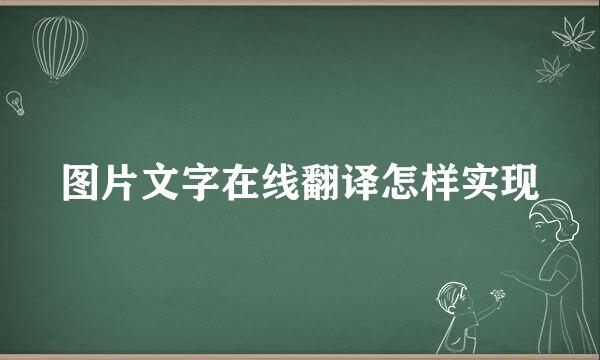 图片文字在线翻译怎样实现